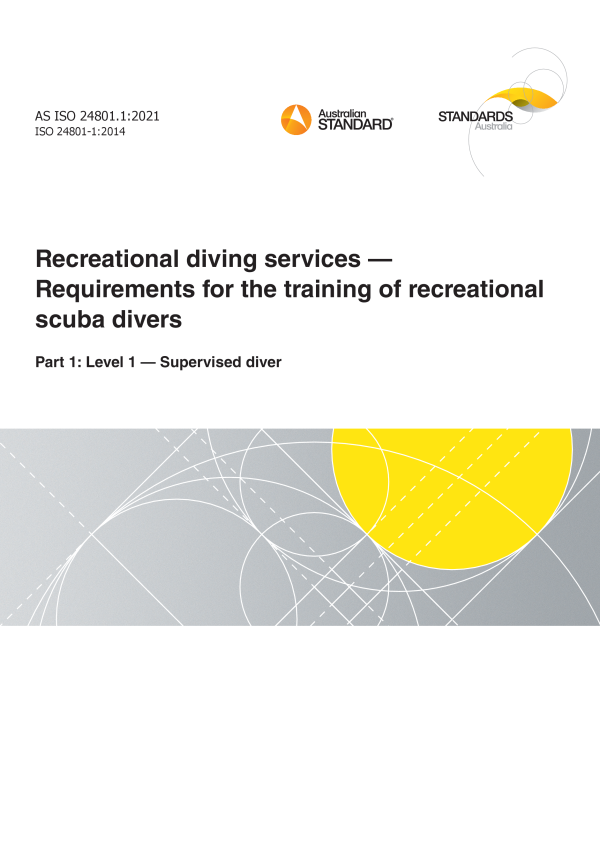 AS ISO 24801.1:2021
ISO 24801-1:2014

Australian
STANDARD®

STANDARDS
Australia

Recreational diving services — Requirements for the training of recreational scuba divers

Part 1: Level 1 — Supervised diver